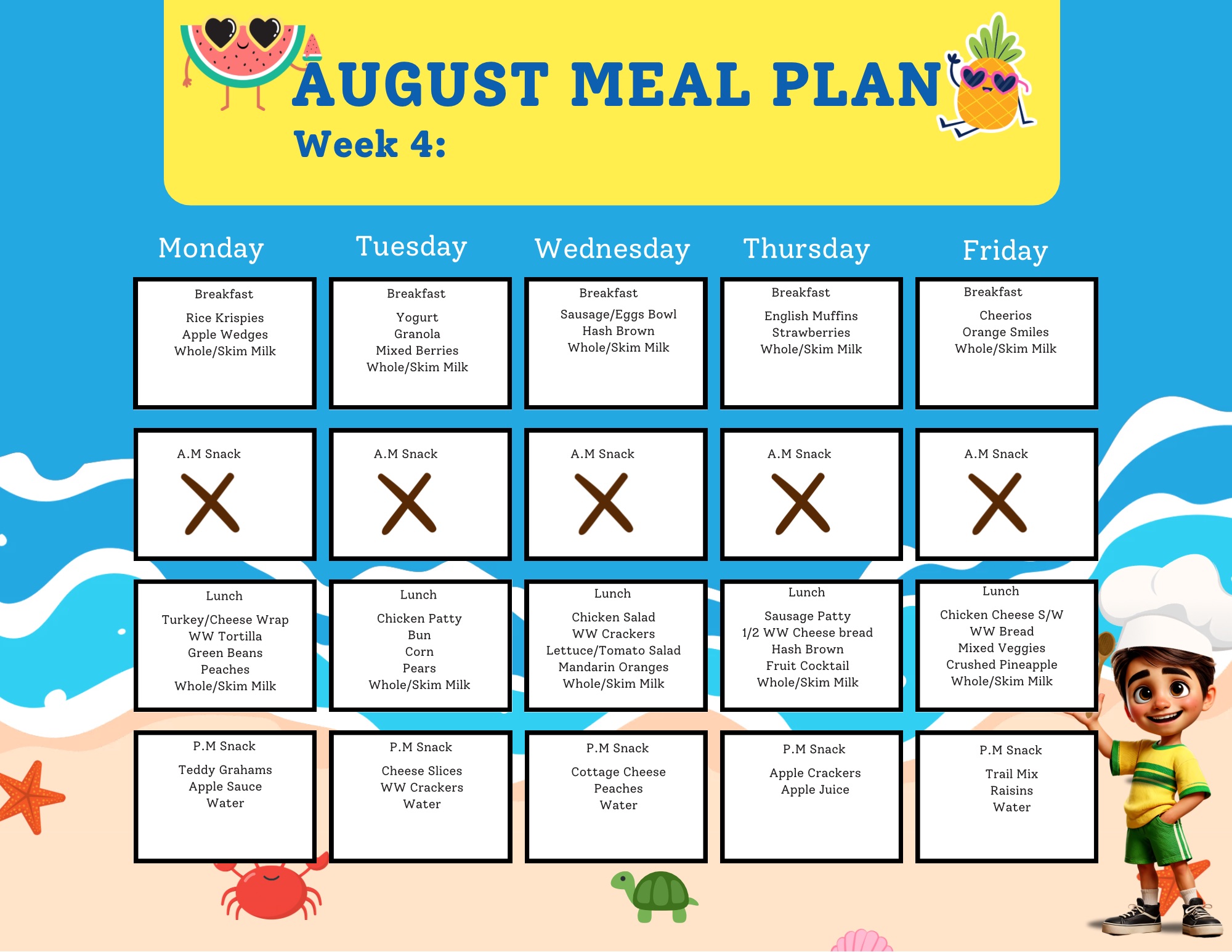 AUGUST MEAL PLAN
Week 4:

| Monday | Tuesday | Wednesday | Thursday | Friday |
|---|---|---|---|---|
| Breakfast Rice Krispies Apple Wedges Whole/Skim Milk | Breakfast Yogurt Granola Mixed Berries Whole/Skim Milk | Breakfast Sausage/Eggs Bowl Hash Brown Whole/Skim Milk | Breakfast English Muffins Strawberries Whole/Skim Milk | Breakfast Cheerios Orange Smiles Whole/Skim Milk |
| A.M Snack X | A.M Snack X | A.M Snack X | A.M Snack X | A.M Snack X |
| Lunch Turkey/Cheese Wrap WW Tortilla Green Beans Peaches Whole/Skim Milk | Lunch Chicken Patty Bun Corn Pears Whole/Skim Milk | Lunch Chicken Salad WW Crackers Lettuce/Tomato Salad Mandarin Oranges Whole/Skim Milk | Lunch Sausage Patty 1/2 WW Cheese bread Hash Brown Fruit Cocktail Whole/Skim Milk | Lunch Chicken Cheese S/W WW Bread Mixed Veggies Crushed Pineapple Whole/Skim Milk |
| P.M Snack Teddy Grahams Apple Sauce Water | P.M Snack Cheese Slices WW Crackers Water | P.M Snack Cottage Cheese Peaches Water | P.M Snack Apple Crackers Apple Juice | P.M Snack Trail Mix Raisins Water |